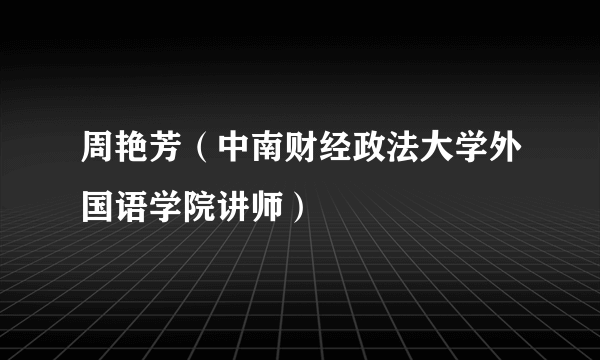 周艳芳（中南财经政法大学外国语学院讲师）